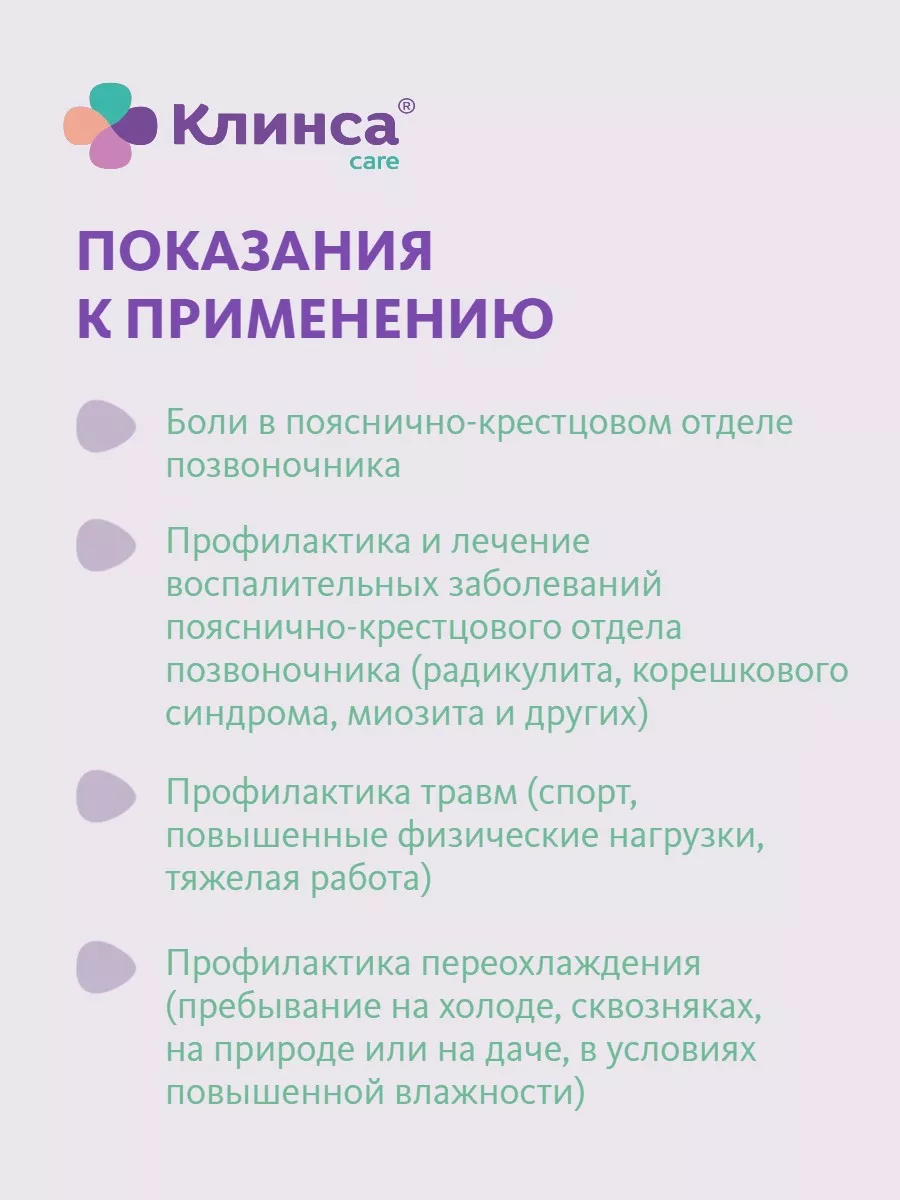 Клинса®
care

ПОКАЗАНИЯ К ПРИМЕНЕНИЮ

Боли в пояснично-крестцовом отделе позвоночника

Профилактика и лечение воспалительных заболеваний пояснично-крестцового отдела позвоночника (радикулита, корешкового синдрома, миозита и других)

Профилактика травм (спорт, повышенные физические нагрузки, тяжелая работа)

Профилактика переохлаждения (пребывание на холоде, сквозняках, на природе или на даче, в условиях повышенной влажности)